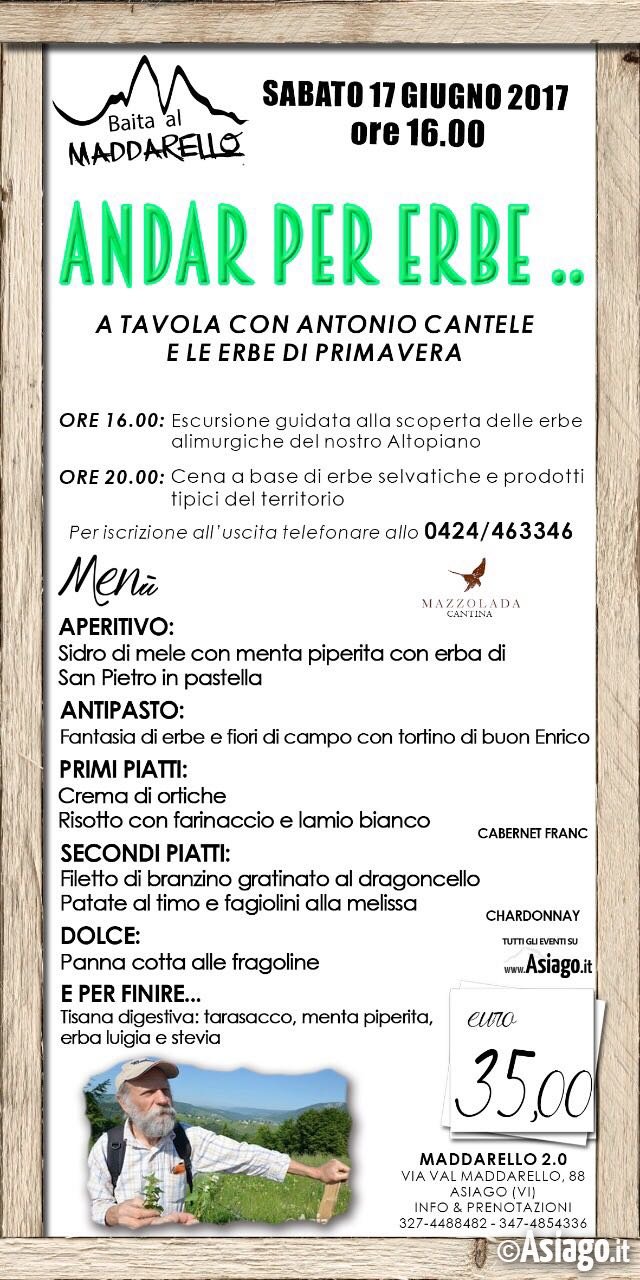 Baita al MADDARELLO

SABATO 17 GIUGNO 2017
ore 16.00

ANDAR PER ERBE ..

A TAVOLA CON ANTONIO CANTELE
E LE ERBE DI PRIMAVERA

ORE 16.00: Escursione guidata alla scoperta delle erbe alimurgiche del nostro Altopiano

ORE 20.00: Cena a base di erbe selvatiche e prodotti tipici del territorio

Per iscrizione all'uscita telefonare allo 0424/463346

Menù

MAZZOLADA CANTINA

APERITIVO:
Sidro di mele con menta piperita con erba di San Pietro in pastella

ANTIPASTO:
Fantasia di erbe e fiori di campo con tortino di buon Enrico

PRIMI PIATTI:
Crema di ortiche
Risotto con farinaccio e lamio bianco

CABERNET FRANC

SECONDI PIATTI:
Filetto di branzino gratinato al dragoncello
Patate al timo e fagiolini alla melissa

CHARDONNAY

DOLCE:
Panna cotta alle fragoline

TUTTI GLI EVENTI SU www.Asiago.it

E PER FINIRE...
Tisana digestiva: tarasacco, menta piperita, erba luigia e stevia

euro
35,00

MADDARELLO 2.0
VIA VAL MADDARELLO, 88
ASIAGO (VI)
INFO & PRENOTAZIONI
327-4488482 - 347-4854336

©Asiago.it